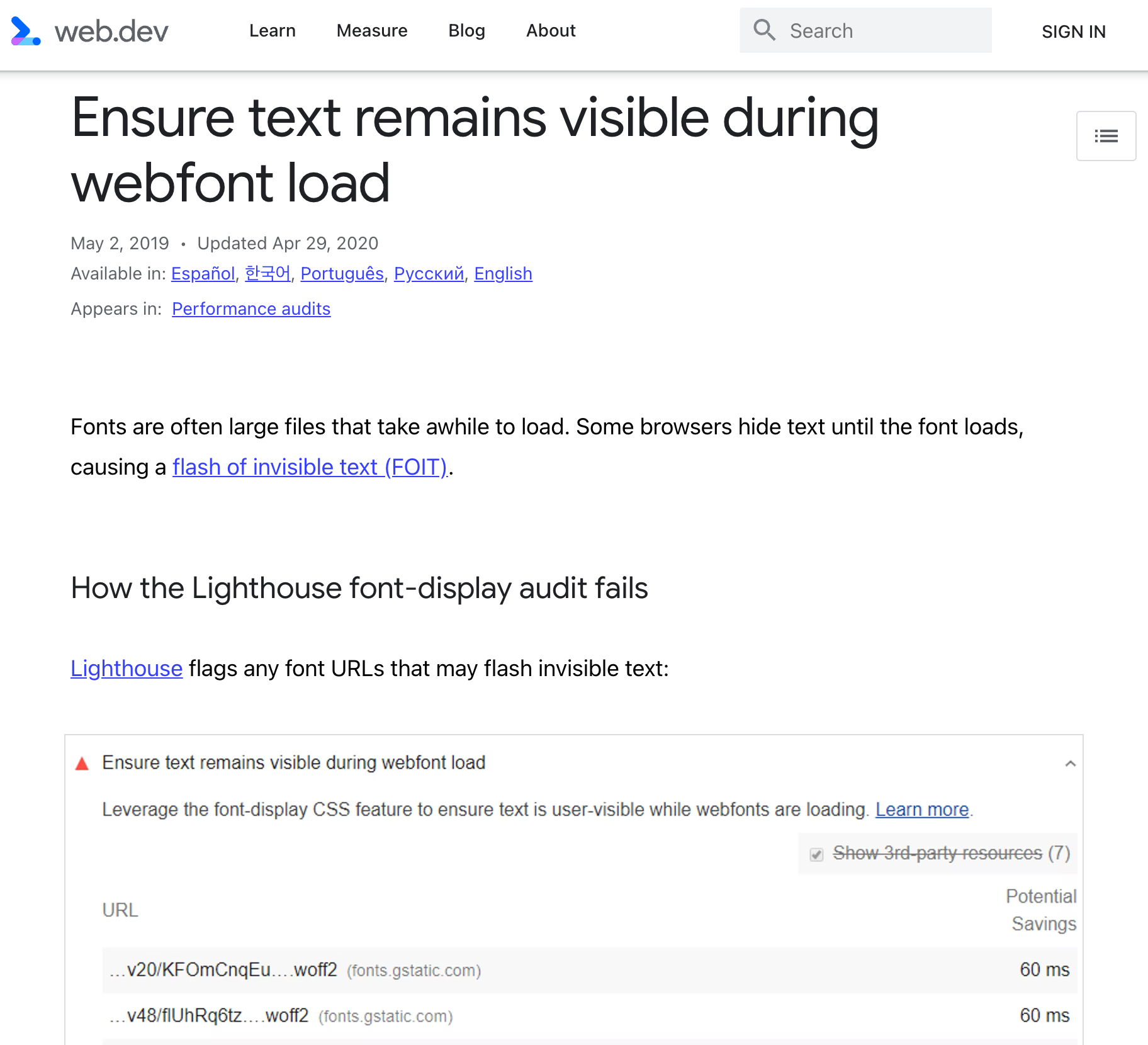 web.dev Learn Measure Blog About Search SIGN IN

Ensure text remains visible during webfont load

May 2, 2019 • Updated Apr 29, 2020

Available in: Español, 한국어, Português, Русский, English

Appears in: Performance audits

Fonts are often large files that take awhile to load. Some browsers hide text until the font loads, causing a flash of invisible text (FOIT).

How the Lighthouse font-display audit fails

Lighthouse flags any font URLs that may flash invisible text:

Ensure text remains visible during webfont load

Leverage the font-display CSS feature to ensure text is user-visible while webfonts are loading. Learn more.

Show 3rd-party resources (7)

| URL | Potential Savings |
|---|---|
| …v20/KFOmCnqEu….woff2 (fonts.gstatic.com) | 60 ms |
| …v48/flUhRq6tz….woff2 (fonts.gstatic.com) | 60 ms |